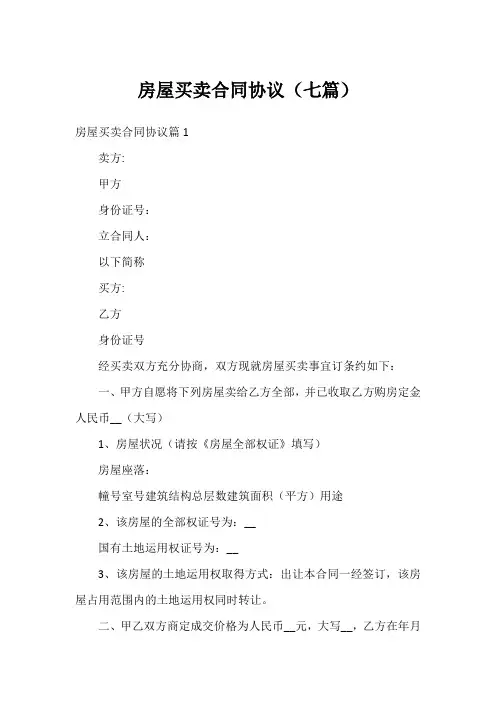 房屋买卖合同协议（七篇）

房屋买卖合同协议篇 1

卖方:

甲方

身份证号：

立合同人：

以下简称

买方:

乙方

身份证号

经买卖双方充分协商，双方现就房屋买卖事宜订条约如下：

一、甲方自愿将下列房屋卖给乙方全部，并已收取乙方购房定金人民币__（大写）

1、房屋状况（请按《房屋全部权证》填写）

房屋座落：

幢号室号建筑结构总层数建筑面积（平方）用途

2、该房屋的全部权证号为：__

国有土地运用权证号为：__

3、该房屋的土地运用权取得方式：出让本合同一经签订，该房屋占用范围内的土地运用权同时转让。

二、甲乙双方商定成交价格为人民币__元，大写__，乙方在年月